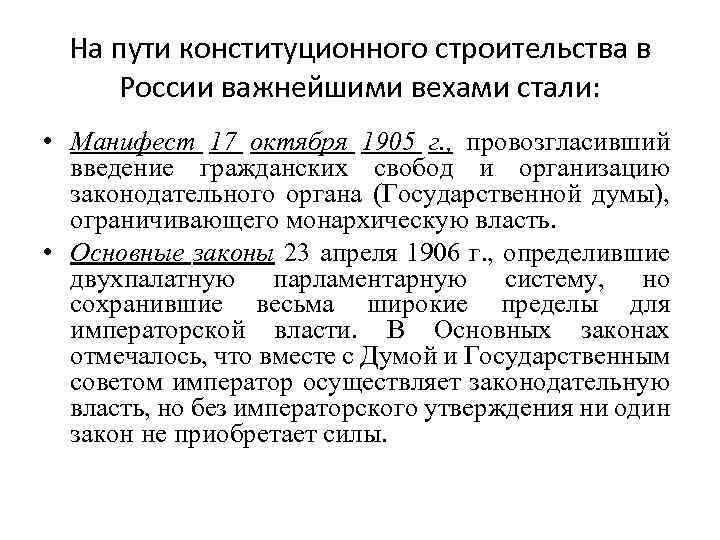 На пути конституционного строительства в России важнейшими вехами стали:

• Манифест 17 октября 1905 г., провозгласивший введение гражданских свобод и организацию законодательного органа (Государственной думы), ограничивающего монархическую власть.

• Основные законы 23 апреля 1906 г., определившие двухпалатную парламентарную систему, но сохранившие весьма широкие пределы для императорской власти. В Основных законах отмечалось, что вместе с Думой и Государственным советом император осуществляет законодательную власть, но без императорского утверждения ни один закон не приобретает силы.